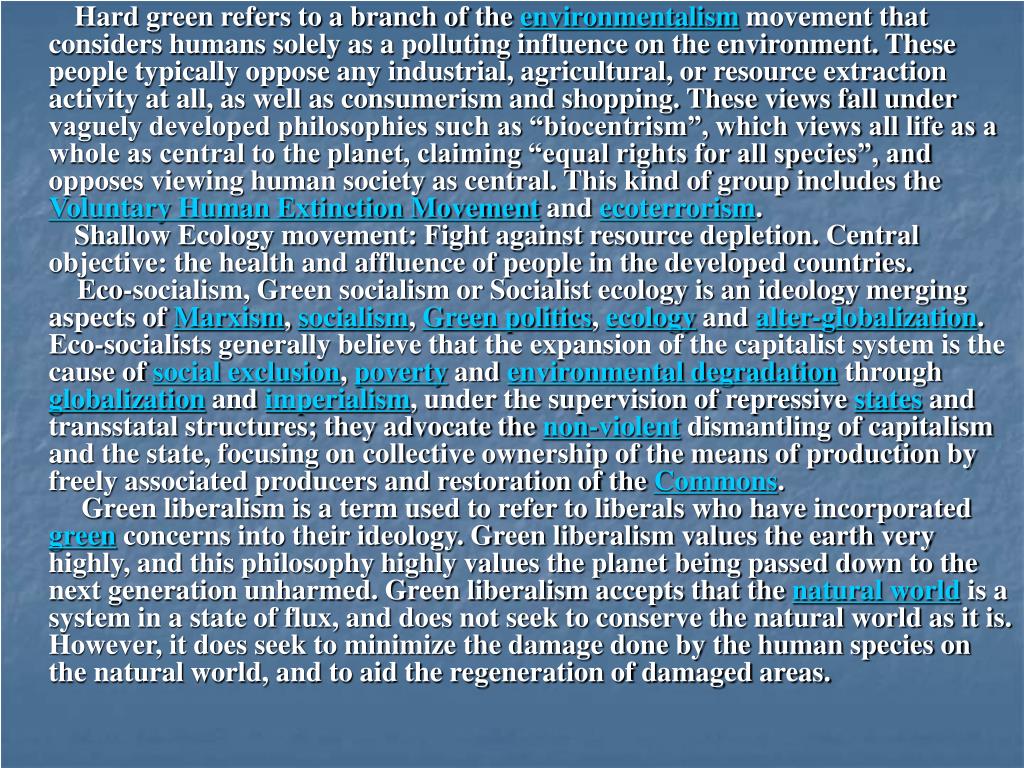 Hard green refers to a branch of the environmentalism movement that considers humans solely as a polluting influence on the environment. These people typically oppose any industrial, agricultural, or resource extraction activity at all, as well as consumerism and shopping. These views fall under vaguely developed philosophies such as “biocentrism”, which views all life as a whole as central to the planet, claiming “equal rights for all species”, and opposes viewing human society as central. This kind of group includes the Voluntary Human Extinction Movement and ecoterrorism.

Shallow Ecology movement: Fight against resource depletion. Central objective: the health and affluence of people in the developed countries.

Eco-socialism, Green socialism or Socialist ecology is an ideology merging aspects of Marxism, socialism, Green politics, ecology and alter-globalization. Eco-socialists generally believe that the expansion of the capitalist system is the cause of social exclusion, poverty and environmental degradation through globalization and imperialism, under the supervision of repressive states and transstatal structures; they advocate the non-violent dismantling of capitalism and the state, focusing on collective ownership of the means of production by freely associated producers and restoration of the Commons.

Green liberalism is a term used to refer to liberals who have incorporated green concerns into their ideology. Green liberalism values the earth very highly, and this philosophy highly values the planet being passed down to the next generation unharmed. Green liberalism accepts that the natural world is a system in a state of flux, and does not seek to conserve the natural world as it is. However, it does seek to minimize the damage done by the human species on the natural world, and to aid the regeneration of damaged areas.